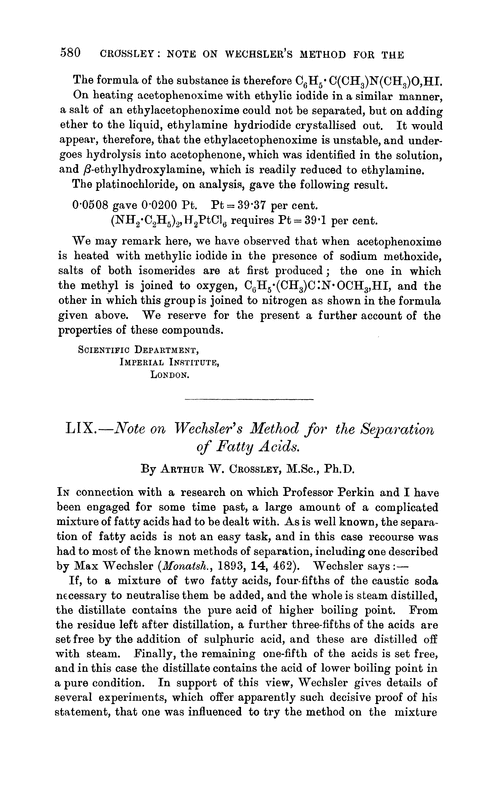 580 CROSSLEY: NOTE ON WECHSLER'S METHOD FOR THE

The formula of the substance is therefore $C_6H_5 \cdot C(CH_3)N(CH_3)O,HI$.

On heating acetophenoxime with ethylic iodide in a similar manner, a salt of an ethylacetophenoxime could not be separated, but on adding ether to the liquid, ethylamine hydriodide crystallised out. It would appear, therefore, that the ethylacetophenoxime is unstable, and undergoes hydrolysis into acetophenone, which was identified in the solution, and $\beta$-ethylhydroxylamine, which is readily reduced to ethylamine.

The platinochloride, on analysis, gave the following result.

0·0508 gave 0·0200 Pt. Pt = 39·37 per cent.
$(NH_2 \cdot C_2H_5)_2,H_2PtCl_6$ requires Pt = 39·1 per cent.

We may remark here, we have observed that when acetophenoxime is heated with methylic iodide in the presence of sodium methoxide, salts of both isomerides are at first produced; the one in which the methyl is joined to oxygen, $C_6H_5 \cdot (CH_3)C:N \cdot OCH_3,HI$, and the other in which this group is joined to nitrogen as shown in the formula given above. We reserve for the present a further account of the properties of these compounds.

SCIENTIFIC DEPARTMENT,
IMPERIAL INSTITUTE,
LONDON.

LIX.—Note on Wechsler's Method for the Separation of Fatty Acids.

By ARTHUR W. CROSSLEY, M.Sc., Ph.D.

IN connection with a research on which Professor Perkin and I have been engaged for some time past, a large amount of a complicated mixture of fatty acids had to be dealt with. As is well known, the separation of fatty acids is not an easy task, and in this case recourse was had to most of the known methods of separation, including one described by Max Wechsler (Monatsh., 1893, 14, 462). Wechsler says:—

If, to a mixture of two fatty acids, four-fifths of the caustic soda necessary to neutralise them be added, and the whole is steam distilled, the distillate contains the pure acid of higher boiling point. From the residue left after distillation, a further three-fifths of the acids are set free by the addition of sulphuric acid, and these are distilled off with steam. Finally, the remaining one-fifth of the acids is set free, and in this case the distillate contains the acid of lower boiling point in a pure condition. In support of this view, Wechsler gives details of several experiments, which offer apparently such decisive proof of his statement, that one was influenced to try the method on the mixture